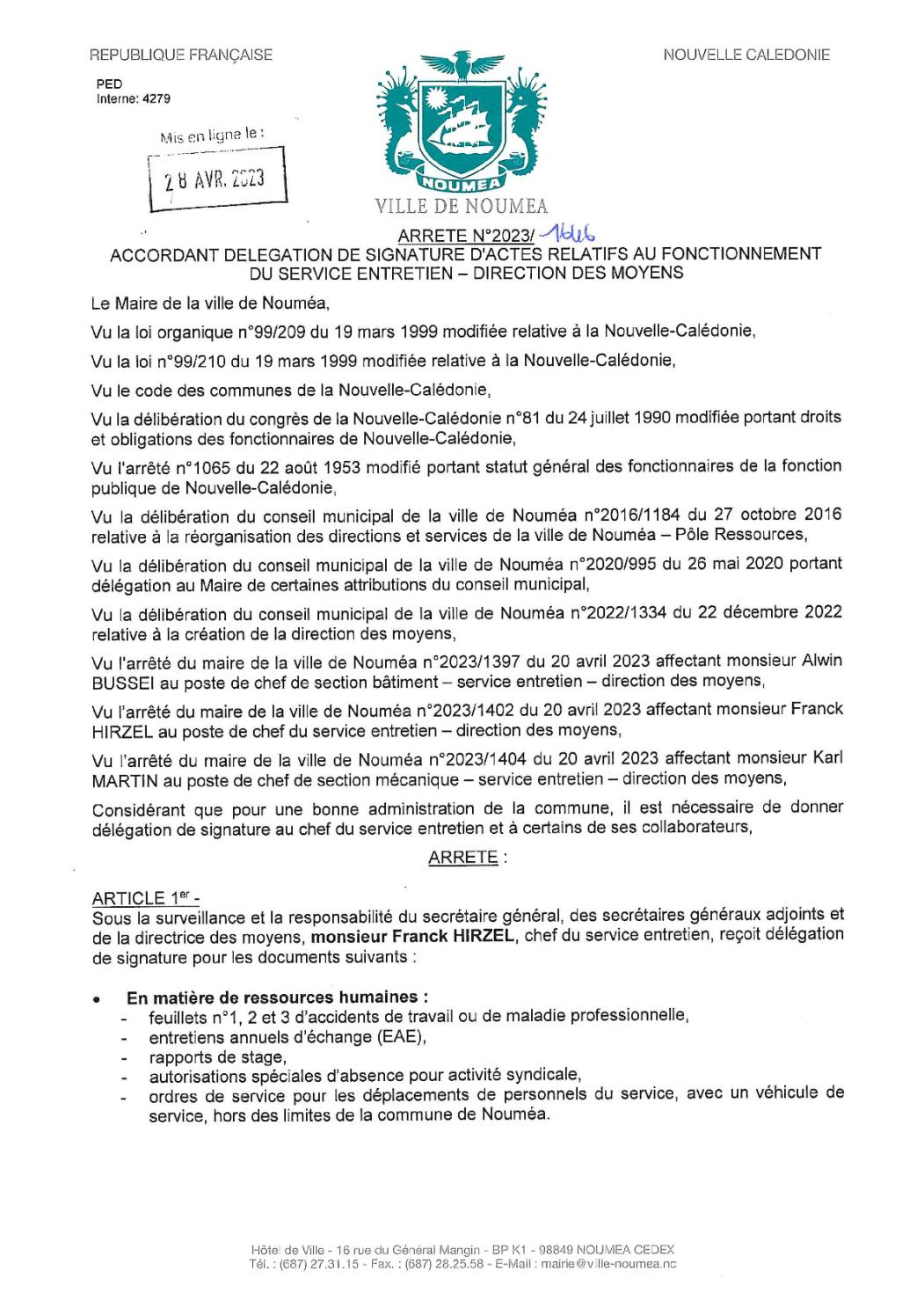 REPUBLIQUE FRANÇAISE

NOUVELLE CALEDONIE

PED
Interne: 4279

Mis en ligne le :

28 AVR. 2023

NOUMEA

VILLE DE NOUMEA

ARRETE N°2023/ 1446
ACCORDANT DELEGATION DE SIGNATURE D'ACTES RELATIFS AU FONCTIONNEMENT DU SERVICE ENTRETIEN – DIRECTION DES MOYENS

Le Maire de la ville de Nouméa,

Vu la loi organique n°99/209 du 19 mars 1999 modifiée relative à la Nouvelle-Calédonie,

Vu la loi n°99/210 du 19 mars 1999 modifiée relative à la Nouvelle-Calédonie,

Vu le code des communes de la Nouvelle-Calédonie,

Vu la délibération du congrès de la Nouvelle-Calédonie n°81 du 24 juillet 1990 modifiée portant droits et obligations des fonctionnaires de Nouvelle-Calédonie,

Vu l'arrêté n°1065 du 22 août 1953 modifié portant statut général des fonctionnaires de la fonction publique de Nouvelle-Calédonie,

Vu la délibération du conseil municipal de la ville de Nouméa n°2016/1184 du 27 octobre 2016 relative à la réorganisation des directions et services de la ville de Nouméa – Pôle Ressources,

Vu la délibération du conseil municipal de la ville de Nouméa n°2020/995 du 26 mai 2020 portant délégation au Maire de certaines attributions du conseil municipal,

Vu la délibération du conseil municipal de la ville de Nouméa n°2022/1334 du 22 décembre 2022 relative à la création de la direction des moyens,

Vu l'arrêté du maire de la ville de Nouméa n°2023/1397 du 20 avril 2023 affectant monsieur Alwin BUSSEI au poste de chef de section bâtiment – service entretien – direction des moyens,

Vu l'arrêté du maire de la ville de Nouméa n°2023/1402 du 20 avril 2023 affectant monsieur Franck HIRZEL au poste de chef du service entretien – direction des moyens,

Vu l'arrêté du maire de la ville de Nouméa n°2023/1404 du 20 avril 2023 affectant monsieur Karl MARTIN au poste de chef de section mécanique – service entretien – direction des moyens,

Considérant que pour une bonne administration de la commune, il est nécessaire de donner délégation de signature au chef du service entretien et à certains de ses collaborateurs,

ARRETE :

ARTICLE 1er -
Sous la surveillance et la responsabilité du secrétaire général, des secrétaires généraux adjoints et de la directrice des moyens, monsieur Franck HIRZEL, chef du service entretien, reçoit délégation de signature pour les documents suivants :

• En matière de ressources humaines :
- feuillets n°1, 2 et 3 d'accidents de travail ou de maladie professionnelle,
- entretiens annuels d'échange (EAE),
- rapports de stage,
- autorisations spéciales d'absence pour activité syndicale,
- ordres de service pour les déplacements de personnels du service, avec un véhicule de service, hors des limites de la commune de Nouméa.

Hôtel de Ville - 16 rue du Général Mangin - BP K1 - 98849 NOUMEA CEDEX
Tél. : (687) 27.31.15 - Fax. : (687) 28.25.58 - E-Mail : mairie@ville-noumea.nc